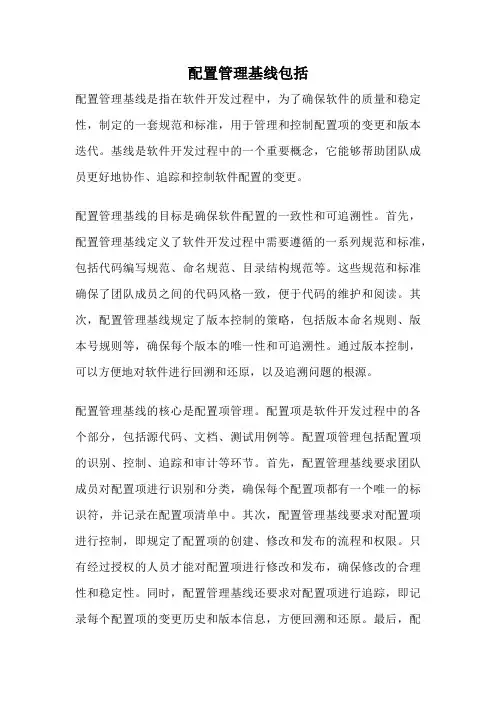 配置管理基线包括

配置管理基线是指在软件开发过程中，为了确保软件的质量和稳定性，制定的一套规范和标准，用于管理和控制配置项的变更和版本迭代。基线是软件开发过程中的一个重要概念，它能够帮助团队成员更好地协作、追踪和控制软件配置的变更。

配置管理基线的目标是确保软件配置的一致性和可追溯性。首先，配置管理基线定义了软件开发过程中需要遵循的一系列规范和标准，包括代码编写规范、命名规范、目录结构规范等。这些规范和标准确保了团队成员之间的代码风格一致，便于代码的维护和阅读。其次，配置管理基线规定了版本控制的策略，包括版本命名规则、版本号规则等，确保每个版本的唯一性和可追溯性。通过版本控制，可以方便地对软件进行回溯和还原，以及追溯问题的根源。

配置管理基线的核心是配置项管理。配置项是软件开发过程中的各个部分，包括源代码、文档、测试用例等。配置项管理包括配置项的识别、控制、追踪和审计等环节。首先，配置管理基线要求团队成员对配置项进行识别和分类，确保每个配置项都有一个唯一的标识符，并记录在配置项清单中。其次，配置管理基线要求对配置项进行控制，即规定了配置项的创建、修改和发布的流程和权限。只有经过授权的人员才能对配置项进行修改和发布，确保修改的合理性和稳定性。同时，配置管理基线还要求对配置项进行追踪，即记录每个配置项的变更历史和版本信息，方便回溯和还原。最后，配